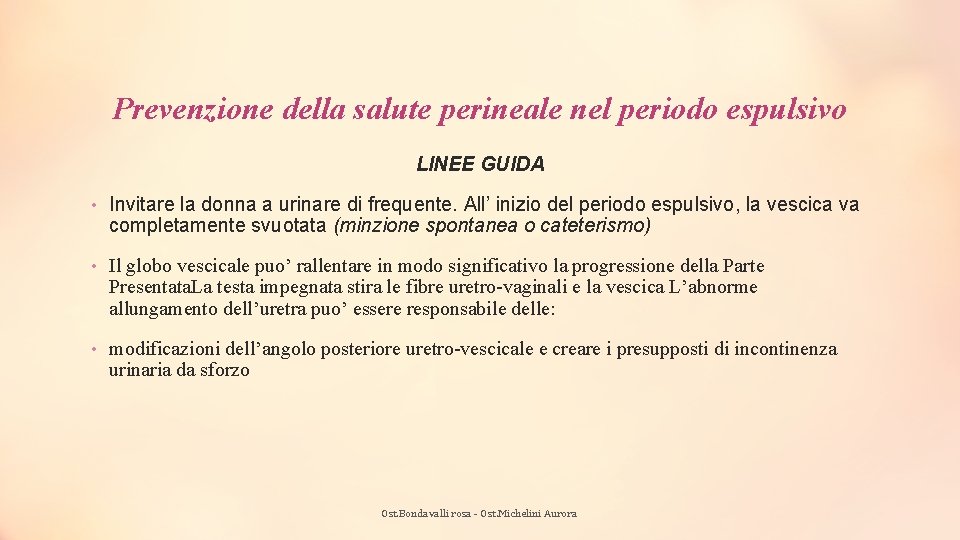 Prevenzione della salute perineale nel periodo espulsivo

LINEE GUIDA

• Invitare la donna a urinare di frequente. All' inizio del periodo espulsivo, la vescica va completamente svuotata (minzione spontanea o cateterismo)

• Il globo vescicale puo' rallentare in modo significativo la progressione della Parte Presentata.La testa impegnata stira le fibre uretro-vaginali e la vescica L'abnorme allungamento dell'uretra puo' essere responsabile delle:

• modificazioni dell'angolo posteriore uretro-vescicale e creare i presupposti di incontinenza urinaria da sforzo

Ost.Bondavalli rosa - Ost.Michelini Aurora